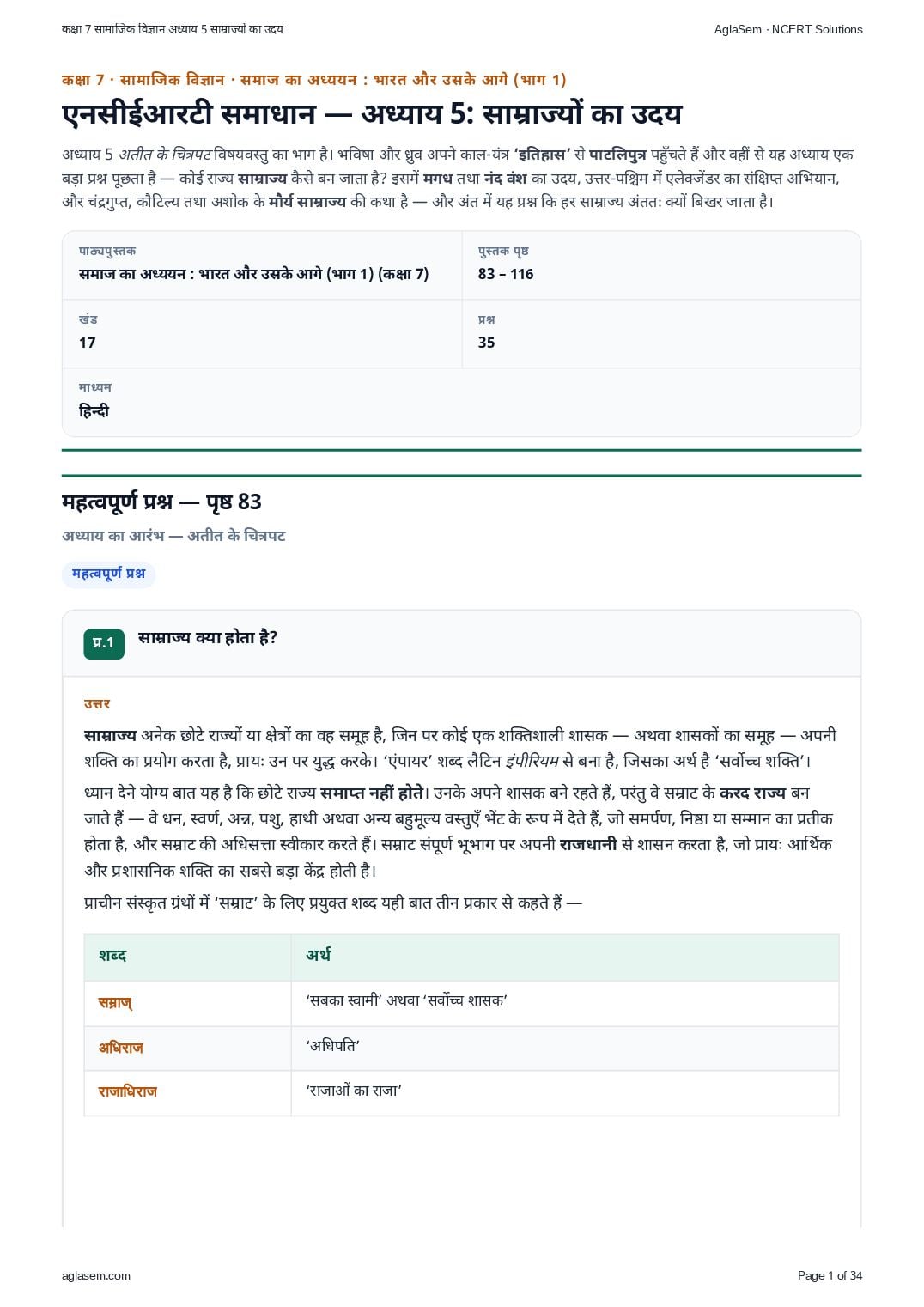 कक्षा 7 सामाजिक विज्ञान अध्याय 5 साम्राज्यों का उदय

AglaSem · NCERT Solutions

कक्षा 7 · सामाजिक विज्ञान · समाज का अध्ययन : भारत और उसके आगे (भाग 1)

एनसीईआरटी समाधान — अध्याय 5: साम्राज्यों का उदय

अध्याय 5 अतीत के चित्रपट विषयवस्तु का भाग है। भविषा और ध्रुव अपने काल-यंत्र 'इतिहास' से पाटलिपुत्र पहुँचते हैं और वहीं से यह अध्याय एक बड़ा प्रश्न पूछता है — कोई राज्य साम्राज्य कैसे बन जाता है? इसमें मगध तथा नंद वंश का उदय, उत्तर-पश्चिम में एलेक्जेंडर का संक्षिप्त अभियान, और चंद्रगुप्त, कौटिल्य तथा अशोक के मौर्य साम्राज्य की कथा है — और अंत में यह प्रश्न कि हर साम्राज्य अंततः क्यों बिखर जाता है।

पाठ्यपुस्तक
समाज का अध्ययन : भारत और उसके आगे (भाग 1) (कक्षा 7)

पुस्तक पृष्ठ
83 – 116

खंड
17

प्रश्न
35

माध्यम
हिन्दी

महत्वपूर्ण प्रश्न — पृष्ठ 83

अध्याय का आरंभ — अतीत के चित्रपट

महत्वपूर्ण प्रश्न

प्र.1 साम्राज्य क्या होता है?

उत्तर

साम्राज्य अनेक छोटे राज्यों या क्षेत्रों का वह समूह है, जिन पर कोई एक शक्तिशाली शासक — अथवा शासकों का समूह — अपनी शक्ति का प्रयोग करता है, प्रायः उन पर युद्ध करके। 'एंपायर' शब्द लैटिन इंपीरियम से बना है, जिसका अर्थ है 'सर्वोच्च शक्ति'।

ध्यान देने योग्य बात यह है कि छोटे राज्य समाप्त नहीं होते। उनके अपने शासक बने रहते हैं, परंतु वे सम्राट के करद राज्य बन जाते हैं — वे धन, स्वर्ण, अन्न, पशु, हाथी अथवा अन्य बहुमूल्य वस्तुएँ भेंट के रूप में देते हैं, जो समर्पण, निष्ठा या सम्मान का प्रतीक होता है, और सम्राट की अधिसत्ता स्वीकार करते हैं। सम्राट संपूर्ण भूभाग पर अपनी राजधानी से शासन करता है, जो प्रायः आर्थिक और प्रशासनिक शक्ति का सबसे बड़ा केंद्र होती है।

प्राचीन संस्कृत ग्रंथों में 'सम्राट' के लिए प्रयुक्त शब्द यही बात तीन प्रकार से कहते हैं —

| शब्द | अर्थ |
|---|---|
| सम्राज् | 'सबका स्वामी' अथवा 'सर्वोच्च शासक' |
| अधिराज | 'अधिपति' |
| राजाधिराज | 'राजाओं का राजा' |

aglasem.com

Page 1 of 34